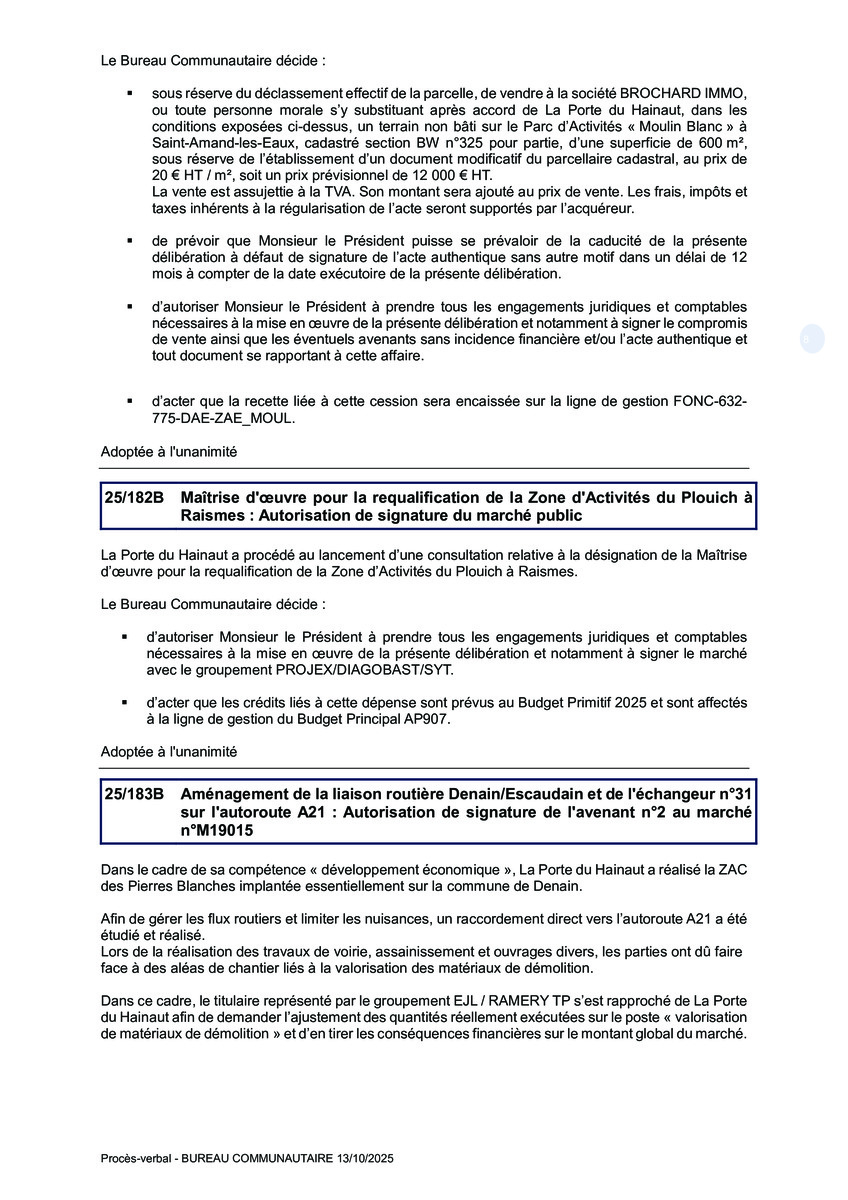 Le Bureau Communautaire décide :

▪ sous réserve du déclassement effectif de la parcelle, de vendre à la société BROCHARD IMMO, ou toute personne morale s'y substituant après accord de La Porte du Hainaut, dans les conditions exposées ci-dessus, un terrain non bâti sur le Parc d'Activités « Moulin Blanc » à Saint-Amand-les-Eaux, cadastré section BW n°325 pour partie, d'une superficie de 600 m², sous réserve de l'établissement d'un document modificatif du parcellaire cadastral, au prix de 20 € HT / m², soit un prix prévisionnel de 12 000 € HT.
La vente est assujettie à la TVA. Son montant sera ajouté au prix de vente. Les frais, impôts et taxes inhérents à la régularisation de l'acte seront supportés par l'acquéreur.

▪ de prévoir que Monsieur le Président puisse se prévaloir de la caducité de la présente délibération à défaut de signature de l'acte authentique sans autre motif dans un délai de 12 mois à compter de la date exécutoire de la présente délibération.

▪ d'autoriser Monsieur le Président à prendre tous les engagements juridiques et comptables nécessaires à la mise en œuvre de la présente délibération et notamment à signer le compromis de vente ainsi que les éventuels avenants sans incidence financière et/ou l'acte authentique et tout document se rapportant à cette affaire.

▪ d'acter que la recette liée à cette cession sera encaissée sur la ligne de gestion FONC-632-775-DAE-ZAE_MOUL.

Adoptée à l'unanimité

25/182B Maîtrise d'œuvre pour la requalification de la Zone d'Activités du Plouich à Raismes : Autorisation de signature du marché public

La Porte du Hainaut a procédé au lancement d'une consultation relative à la désignation de la Maîtrise d'œuvre pour la requalification de la Zone d'Activités du Plouich à Raismes.

Le Bureau Communautaire décide :

▪ d'autoriser Monsieur le Président à prendre tous les engagements juridiques et comptables nécessaires à la mise en œuvre de la présente délibération et notamment à signer le marché avec le groupement PROJEX/DIAGOBAST/SYT.

▪ d'acter que les crédits liés à cette dépense sont prévus au Budget Primitif 2025 et sont affectés à la ligne de gestion du Budget Principal AP907.

Adoptée à l'unanimité

25/183B Aménagement de la liaison routière Denain/Escaudain et de l'échangeur n°31 sur l'autoroute A21 : Autorisation de signature de l'avenant n°2 au marché n°M19015

Dans le cadre de sa compétence « développement économique », La Porte du Hainaut a réalisé la ZAC des Pierres Blanches implantée essentiellement sur la commune de Denain.

Afin de gérer les flux routiers et limiter les nuisances, un raccordement direct vers l'autoroute A21 a été étudié et réalisé.
Lors de la réalisation des travaux de voirie, assainissement et ouvrages divers, les parties ont dû faire face à des aléas de chantier liés à la valorisation des matériaux de démolition.

Dans ce cadre, le titulaire représenté par le groupement EJL / RAMERY TP s'est rapproché de La Porte du Hainaut afin de demander l'ajustement des quantités réellement exécutées sur le poste « valorisation de matériaux de démolition » et d'en tirer les conséquences financières sur le montant global du marché.

Procès-verbal - BUREAU COMMUNAUTAIRE 13/10/2025